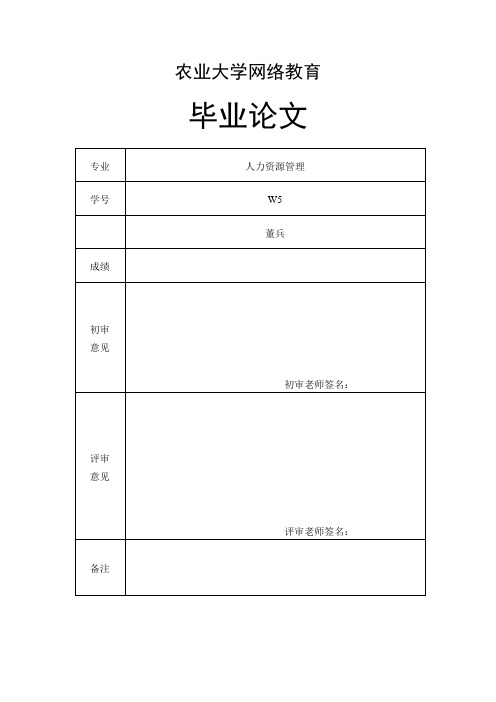 农业大学网络教育

毕业论文

| 专业 | 人力资源管理 |
|---|---|
| 学号 | W5 |
| | 董兵 |
| 成绩 | |
| 初审意见 | 初审老师签名： |
| 评审意见 | 评审老师签名： |
| 备注 | |